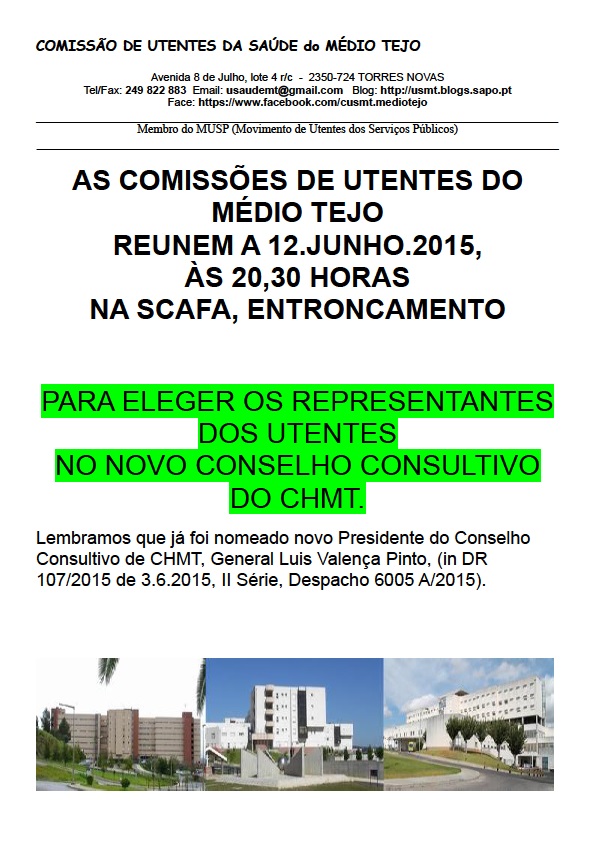 COMISSÃO DE UTENTES DA SAÚDE do MÉDIO TEJO

Avenida 8 de Julho, lote 4 r/c - 2350-724 TORRES NOVAS
Tel/Fax: 249 822 883 Email: usaudemt@gmail.com Blog: http://usmt.blogs.sapo.pt
Face: https://www.facebook.com/cusmt.mediotejo

Membro do MUSP (Movimento de Utentes dos Serviços Públicos)

AS COMISSÕES DE UTENTES DO MÉDIO TEJO
REUNEM A 12.JUNHO.2015, ÀS 20,30 HORAS
NA SCAFA, ENTRONCAMENTO

PARA ELEGER OS REPRESENTANTES DOS UTENTES
NO NOVO CONSELHO CONSULTIVO DO CHMT.

Lembramos que já foi nomeado novo Presidente do Conselho Consultivo de CHMT, General Luis Valença Pinto, (in DR 107/2015 de 3.6.2015, II Série, Despacho 6005 A/2015).